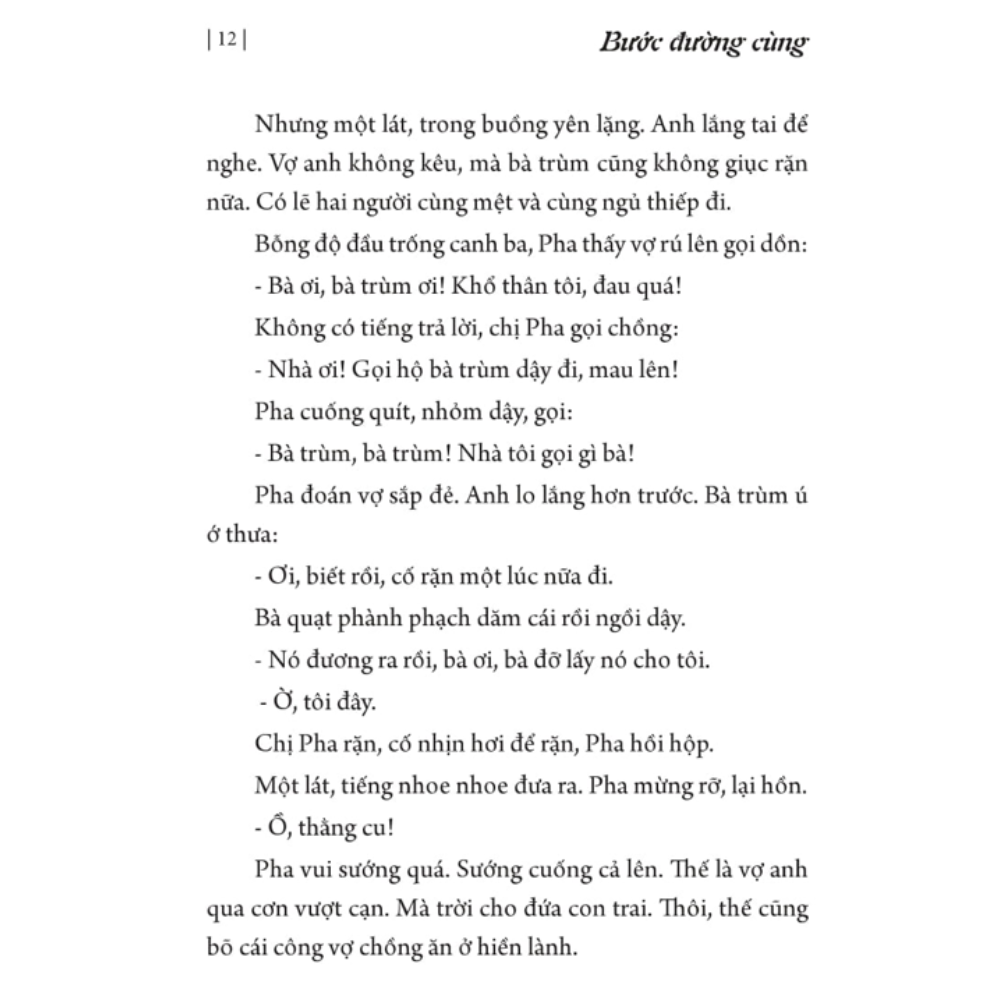 | 12 | Bước đường cùng

Nhưng một lát, trong buồng yên lặng. Anh lắng tai để nghe. Vợ anh không kêu, mà bà trùm cũng không giục rặn nữa. Có lẽ hai người cùng mệt và cùng ngủ thiếp đi.

Bỗng độ đầu trống canh ba, Pha thấy vợ rú lên gọi dồn:

- Bà ơi, bà trùm ơi! Khổ thân tôi, đau quá!

Không có tiếng trả lời, chị Pha gọi chồng:

- Nhà ơi! Gọi hộ bà trùm dậy đi, mau lên!

Pha cuống quít, nhỏm dậy, gọi:

- Bà trùm, bà trùm! Nhà tôi gọi gì bà!

Pha đoán vợ sắp đẻ. Anh lo lắng hơn trước. Bà trùm ú ớ thưa:

- Ơi, biết rồi, cố rặn một lúc nữa đi.

Bà quạt phành phạch dăm cái rồi ngồi dậy.

- Nó đương ra rồi, bà ơi, bà đỡ lấy nó cho tôi.

- Ờ, tôi đây.

Chị Pha rặn, cố nhịn hơi để rặn, Pha hồi hộp.

Một lát, tiếng nhoe nhoe đưa ra. Pha mừng rỡ, lại hồn.

- Ồ, thằng cu!

Pha vui sướng quá. Sướng cuống cả lên. Thế là vợ anh qua cơn vượt cạn. Mà trời cho đứa con trai. Thôi, thế cũng bõ cái công vợ chồng ăn ở hiền lành.